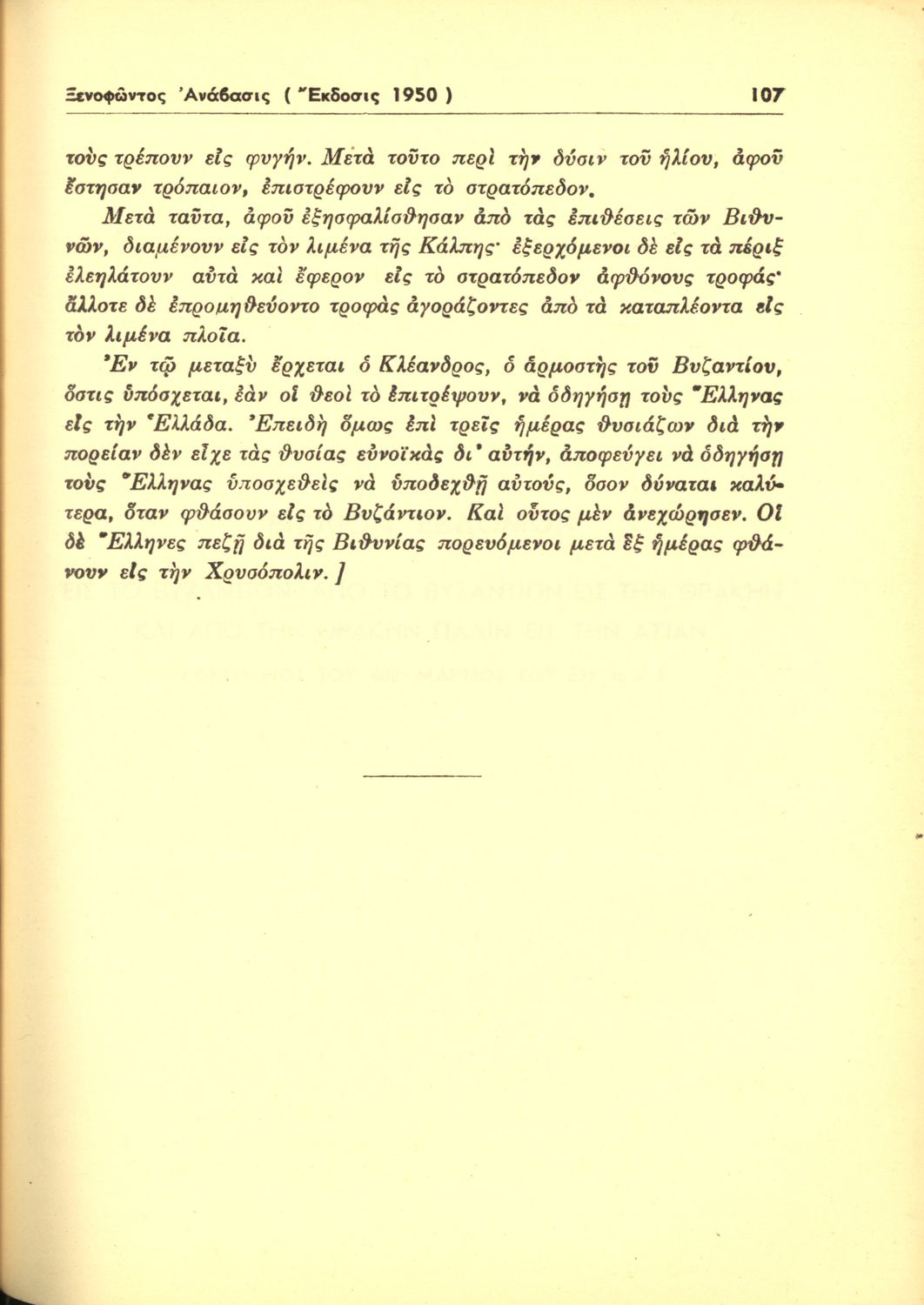 Ξενοφῶντος Ἀνάβασις ( Ἔκδοσις 1950 ) 107

τοὺς τρέπουν εἰς φυγήν. Μετὰ τοῦτο περὶ τὴν δύσιν τοῦ ἡλίου, ἀφοῦ ἔστησαν τρόπαιον, ἐπιστρέφουν εἰς τὸ στρατόπεδον.

Μετὰ ταῦτα, ἀφοῦ ἐξησφαλίσθησαν ἀπὸ τὰς ἐπιθέσεις τῶν Βιθυνῶν, διαμένουν εἰς τὸν λιμένα τῆς Κάλπης· ἐξερχόμενοι δὲ εἰς τὰ πέριξ ἐλεηλάτουν αὐτὰ καὶ ἔφερον εἰς τὸ στρατόπεδον ἀφθόνους τροφάς· ἄλλοτε δὲ ἐπρομηθεύοντο τροφὰς ἀγοράζοντες ἀπὸ τὰ καταπλέοντα εἰς τὸν λιμένα πλοῖα.

Ἐν τῷ μεταξὺ ἔρχεται ὁ Κλέανδρος, ὁ ἁρμοστὴς τοῦ Βυζαντίου, ὅστις ὑπόσχεται, ἐὰν οἱ θεοὶ τὸ ἐπιτρέψουν, νὰ ὁδηγήσῃ τοὺς Ἕλληνας εἰς τὴν Ἑλλάδα. Ἐπειδὴ ὅμως ἐπὶ τρεῖς ἡμέρας θυσιάζων διὰ τὴν πορείαν δὲν εἶχε τὰς θυσίας εὐνοϊκὰς δι' αὐτήν, ἀποφεύγει νὰ ὁδηγήσῃ τοὺς Ἕλληνας ὑποσχεθεὶς νὰ ὑποδεχθῇ αὐτούς, ὅσον δύναται καλύτερα, ὅταν φθάσουν εἰς τὸ Βυζάντιον. Καὶ οὗτος μὲν ἀνεχώρησεν. Οἱ δὲ Ἕλληνες πεζῇ διὰ τῆς Βιθυνίας πορευόμενοι μετὰ ἓξ ἡμέρας φθάνουν εἰς τὴν Χρυσόπολιν. ]